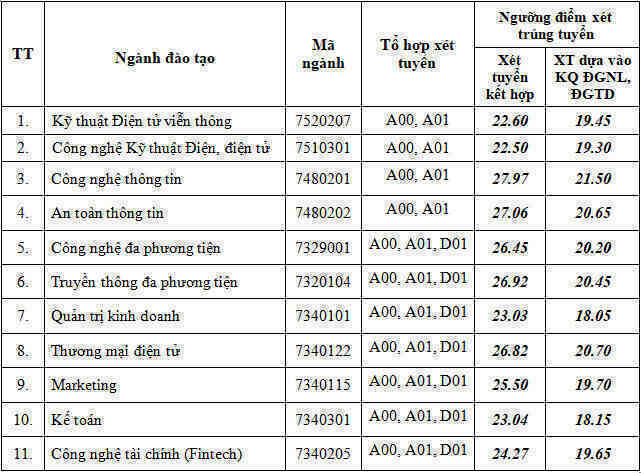 | TT | Ngành đào tạo | Mã ngành | Tổ hợp xét tuyển | Ngưỡng điểm xét trúng tuyển: Xét tuyển kết hợp | Ngưỡng điểm xét trúng tuyển: XT dựa vào KQ ĐGNL, ĐGTD |
|---|---|---|---|---|---|
| 1. | Kỹ thuật Điện tử viễn thông | 7520207 | A00, A01 | 22.60 | 19.45 |
| 2. | Công nghệ Kỹ thuật Điện, điện tử | 7510301 | A00, A01 | 22.50 | 19.30 |
| 3. | Công nghệ thông tin | 7480201 | A00, A01 | 27.97 | 21.50 |
| 4. | An toàn thông tin | 7480202 | A00, A01 | 27.06 | 20.65 |
| 5. | Công nghệ đa phương tiện | 7329001 | A00, A01, D01 | 26.45 | 20.20 |
| 6. | Truyền thông đa phương tiện | 7320104 | A00, A01, D01 | 26.92 | 20.45 |
| 7. | Quản trị kinh doanh | 7340101 | A00, A01, D01 | 23.03 | 18.05 |
| 8. | Thương mại điện tử | 7340122 | A00, A01, D01 | 26.82 | 20.70 |
| 9. | Marketing | 7340115 | A00, A01, D01 | 25.50 | 19.70 |
| 10. | Kế toán | 7340301 | A00, A01, D01 | 23.04 | 18.15 |
| 11. | Công nghệ tài chính (Fintech) | 7340205 | A00, A01, D01 | 24.27 | 19.65 |